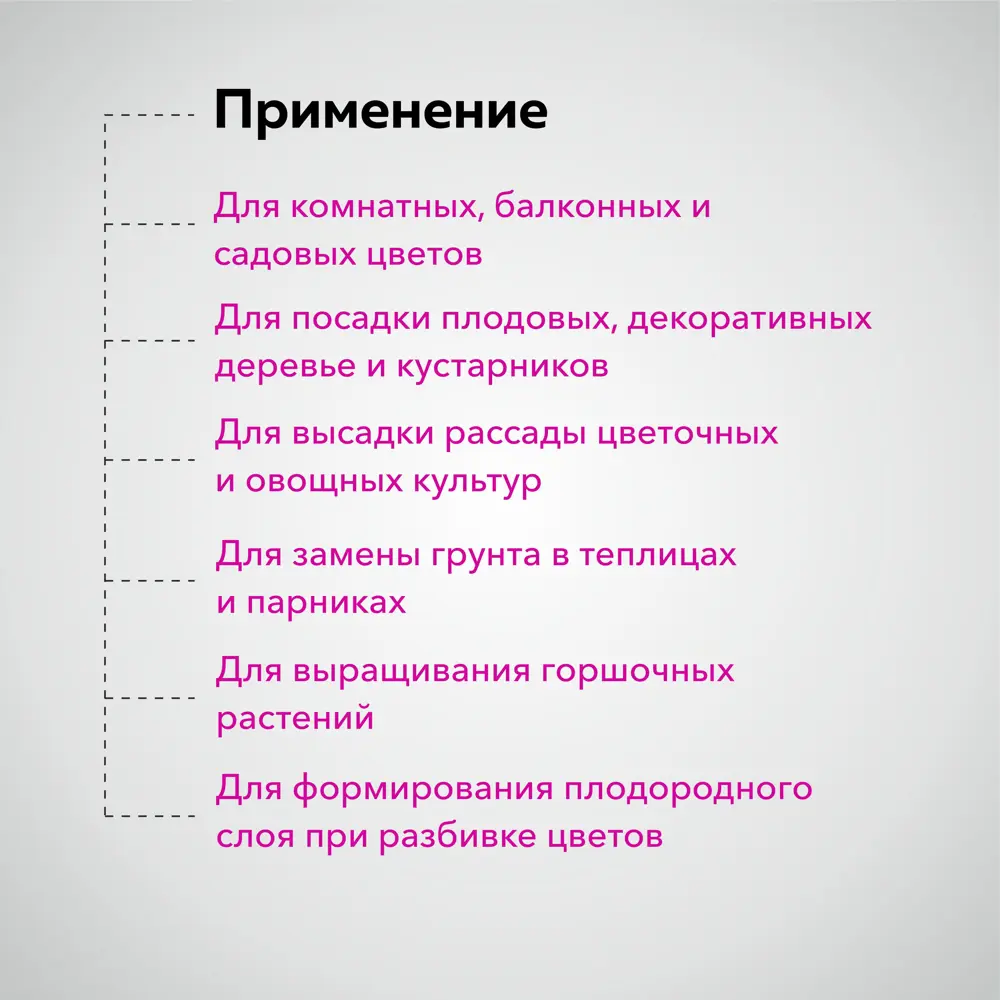 Применение

Для комнатных, балконных и садовых цветов

Для посадки плодовых, декоративных деревье и кустарников

Для высадки рассады цветочных и овощных культур

Для замены грунта в теплицах и парниках

Для выращивания горшочных растений

Для формирования плодородного слоя при разбивке цветов